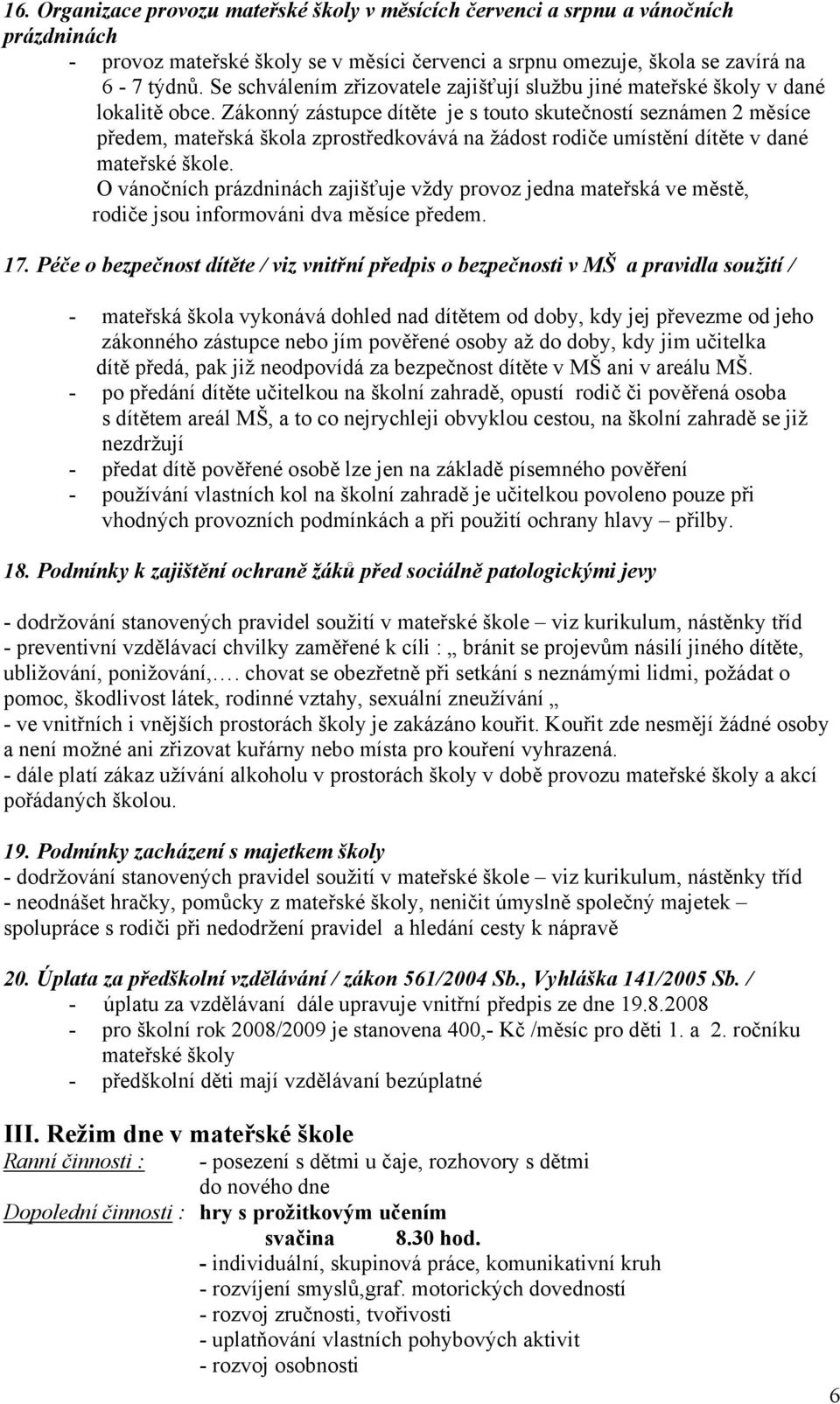 16. Organizace provozu mateřské školy v měsících červenci a srpnu a vánočních prázdninách

- provoz mateřské školy se v měsíci červenci a srpnu omezuje, škola se zavírá na 6 - 7 týdnů. Se schválením zřizovatele zajišťují službu jiné mateřské školy v dané lokalitě obce. Zákonný zástupce dítěte je s touto skutečností seznámen 2 měsíce předem, mateřská škola zprostředkovává na žádost rodiče umístění dítěte v dané mateřské škole.
O vánočních prázdninách zajišťuje vždy provoz jedna mateřská ve městě, rodiče jsou informováni dva měsíce předem.

17. Péče o bezpečnost dítěte / viz vnitřní předpis o bezpečnosti v MŠ a pravidla soužití /

- mateřská škola vykonává dohled nad dítětem od doby, kdy jej převezme od jeho zákonného zástupce nebo jím pověřené osoby až do doby, kdy jim učitelka dítě předá, pak již neodpovídá za bezpečnost dítěte v MŠ ani v areálu MŠ.
- po předání dítěte učitelkou na školní zahradě, opustí rodič či pověřená osoba s dítětem areál MŠ, a to co nejrychleji obvyklou cestou, na školní zahradě se již nezdržují
- předat dítě pověřené osobě lze jen na základě písemného pověření
- používání vlastních kol na školní zahradě je učitelkou povoleno pouze při vhodných provozních podmínkách a při použití ochrany hlavy – přilby.

18. Podmínky k zajištění ochraně žáků před sociálně patologickými jevy

- dodržování stanovených pravidel soužití v mateřské škole – viz kurikulum, nástěnky tříd
- preventivní vzdělávací chvilky zaměřené k cíli : „ bránit se projevům násilí jiného dítěte, ubližování, ponižování,…. chovat se obezřetně při setkání s neznámými lidmi, požádat o pomoc, škodlivost látek, rodinné vztahy, sexuální zneužívání „
- ve vnitřních i vnějších prostorách školy je zakázáno kouřit. Kouřit zde nesmějí žádné osoby a není možné ani zřizovat kuřárny nebo místa pro kouření vyhrazená.
- dále platí zákaz užívání alkoholu v prostorách školy v době provozu mateřské školy a akcí pořádaných školou.

19. Podmínky zacházení s majetkem školy
- dodržování stanovených pravidel soužití v mateřské škole – viz kurikulum, nástěnky tříd
- neodnášet hračky, pomůcky z mateřské školy, neničit úmyslně společný majetek – spolupráce s rodiči při nedodržení pravidel a hledání cesty k nápravě

20. Úplata za předškolní vzdělávání / zákon 561/2004 Sb., Vyhláška 141/2005 Sb. /
- úplatu za vzdělávaní dále upravuje vnitřní předpis ze dne 19.8.2008
- pro školní rok 2008/2009 je stanovena 400,- Kč /měsíc pro děti 1. a 2. ročníku mateřské školy
- předškolní děti mají vzdělávaní bezúplatné

III. Režim dne v mateřské škole
Ranní činnosti : - posezení s dětmi u čaje, rozhovory s dětmi do nového dne
Dopolední činnosti : hry s prožitkovým učením
svačina 8.30 hod.
- individuální, skupinová práce, komunikativní kruh
- rozvíjení smyslů,graf. motorických dovedností
- rozvoj zručnosti, tvořivosti
- uplatňování vlastních pohybových aktivit
- rozvoj osobnosti

6